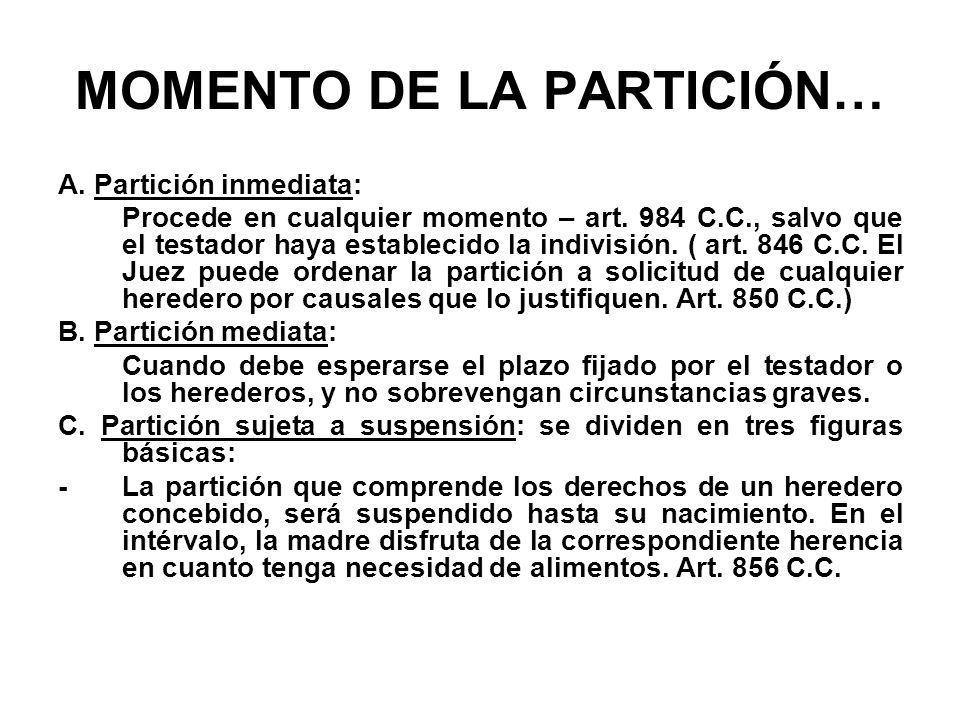 MOMENTO DE LA PARTICIÓN…

A. Partición inmediata:

Procede en cualquier momento – art. 984 C.C., salvo que el testador haya establecido la indivisión. ( art. 846 C.C. El Juez puede ordenar la partición a solicitud de cualquier heredero por causales que lo justifiquen. Art. 850 C.C.)

B. Partición mediata:

Cuando debe esperarse el plazo fijado por el testador o los herederos, y no sobrevengan circunstancias graves.

C. Partición sujeta a suspensión: se dividen en tres figuras básicas:

- La partición que comprende los derechos de un heredero concebido, será suspendido hasta su nacimiento. En el intérvalo, la madre disfruta de la correspondiente herencia en cuanto tenga necesidad de alimentos. Art. 856 C.C.